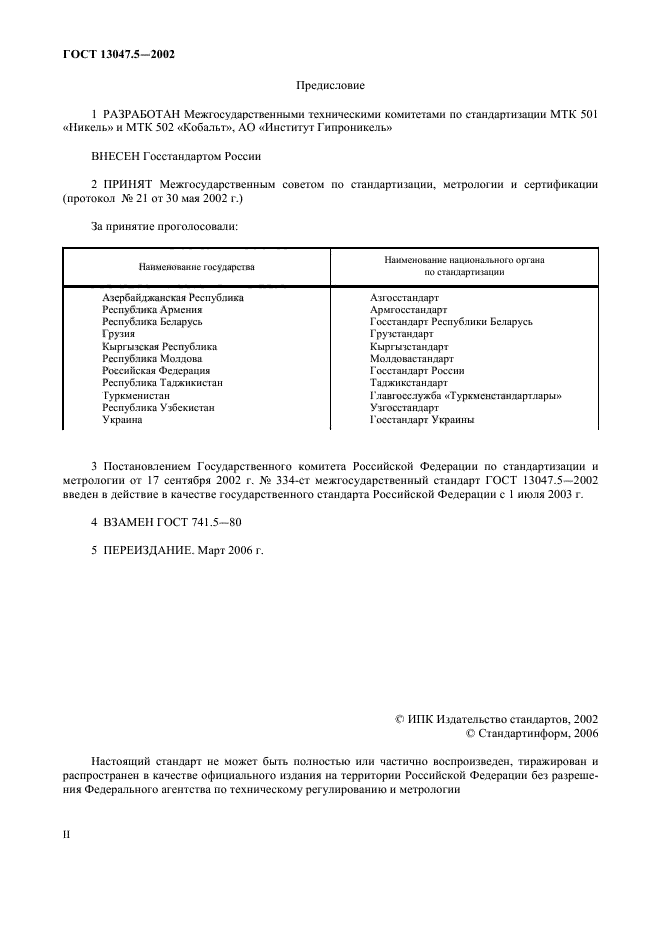 ГОСТ 13047.5—2002

Предисловие

1 РАЗРАБОТАН Межгосударственными техническими комитетами по стандартизации МТК 501 «Никель» и МТК 502 «Кобальт», АО «Институт Гипроникель»

ВНЕСЕН Госстандартом России

2 ПРИНЯТ Межгосударственным советом по стандартизации, метрологии и сертификации (протокол № 21 от 30 мая 2002 г.)

За принятие проголосовали:

| Наименование государства | Наименование национального органа по стандартизации |
|---|---|
| Азербайджанская Республика | Азгосстандарт |
| Республика Армения | Армгосстандарт |
| Республика Беларусь | Госстандарт Республики Беларусь |
| Грузия | Грузстандарт |
| Кыргызская Республика | Кыргызстандарт |
| Республика Молдова | Молдовастандарт |
| Российская Федерация | Госстандарт России |
| Республика Таджикистан | Таджикстандарт |
| Туркменистан | Главгосслужба «Туркменстандартлары» |
| Республика Узбекистан | Узгосстандарт |
| Украина | Госстандарт Украины |

3 Постановлением Государственного комитета Российской Федерации по стандартизации и метрологии от 17 сентября 2002 г. № 334-ст межгосударственный стандарт ГОСТ 13047.5—2002 введен в действие в качестве государственного стандарта Российской Федерации с 1 июля 2003 г.

4 ВЗАМЕН ГОСТ 741.5—80

5 ПЕРЕИЗДАНИЕ. Март 2006 г.

© ИПК Издательство стандартов, 2002
© Стандартинформ, 2006

Настоящий стандарт не может быть полностью или частично воспроизведен, тиражирован и распространен в качестве официального издания на территории Российской Федерации без разрешения Федерального агентства по техническому регулированию и метрологии

II